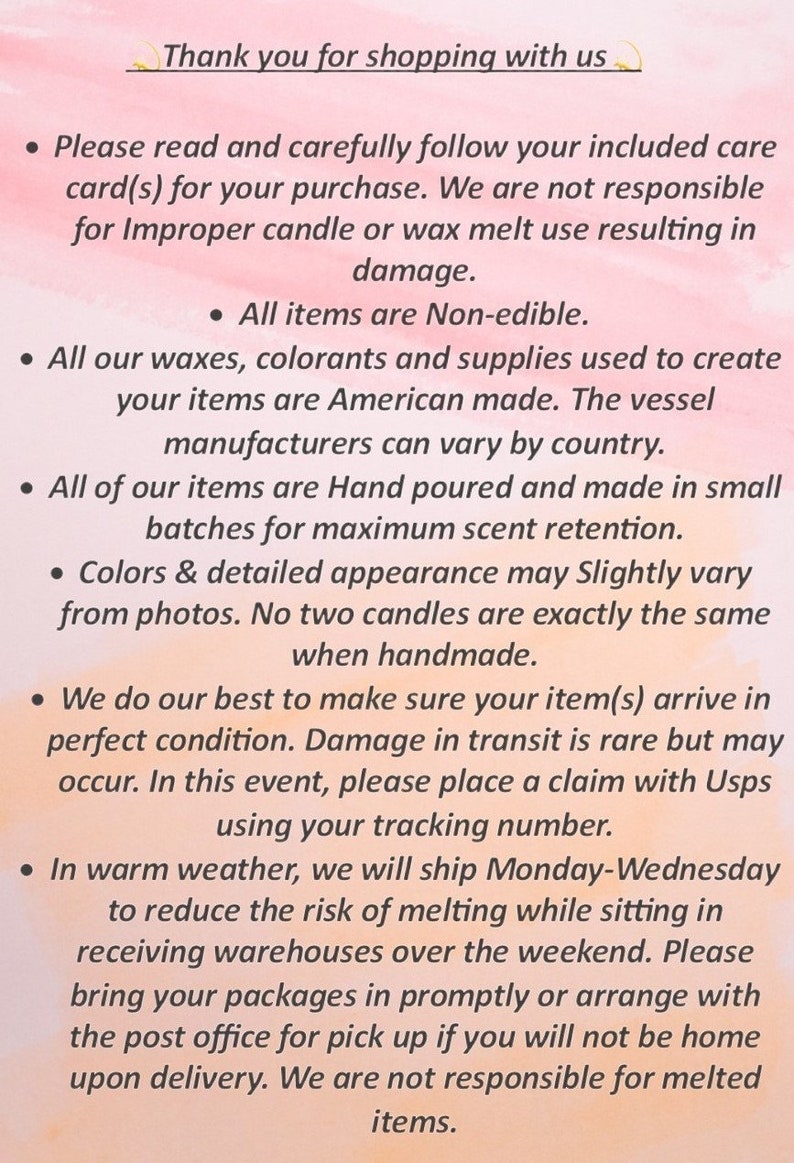 Thank you for shopping with us

• Please read and carefully follow your included care card(s) for your purchase. We are not responsible for Improper candle or wax melt use resulting in damage.
• All items are Non-edible.
• All our waxes, colorants and supplies used to create your items are American made. The vessel manufacturers can vary by country.
• All of our items are Hand poured and made in small batches for maximum scent retention.
• Colors & detailed appearance may Slightly vary from photos. No two candles are exactly the same when handmade.
• We do our best to make sure your item(s) arrive in perfect condition. Damage in transit is rare but may occur. In this event, please place a claim with Usps using your tracking number.
• In warm weather, we will ship Monday-Wednesday to reduce the risk of melting while sitting in receiving warehouses over the weekend. Please bring your packages in promptly or arrange with the post office for pick up if you will not be home upon delivery. We are not responsible for melted items.